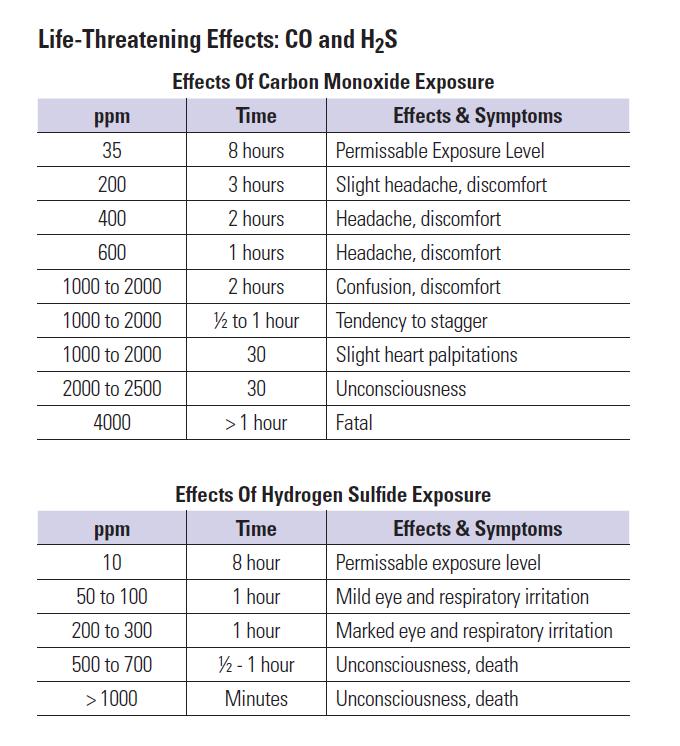 Life-Threatening Effects: CO and $H_2S$

Effects Of Carbon Monoxide Exposure

| ppm | Time | Effects & Symptoms |
|---|---|---|
| 35 | 8 hours | Permissable Exposure Level |
| 200 | 3 hours | Slight headache, discomfort |
| 400 | 2 hours | Headache, discomfort |
| 600 | 1 hours | Headache, discomfort |
| 1000 to 2000 | 2 hours | Confusion, discomfort |
| 1000 to 2000 | ½ to 1 hour | Tendency to stagger |
| 1000 to 2000 | 30 | Slight heart palpitations |
| 2000 to 2500 | 30 | Unconsciousness |
| 4000 | > 1 hour | Fatal |

Effects Of Hydrogen Sulfide Exposure

| ppm | Time | Effects & Symptoms |
|---|---|---|
| 10 | 8 hour | Permissable exposure level |
| 50 to 100 | 1 hour | Mild eye and respiratory irritation |
| 200 to 300 | 1 hour | Marked eye and respiratory irritation |
| 500 to 700 | ½ - 1 hour | Unconsciousness, death |
| > 1000 | Minutes | Unconsciousness, death |